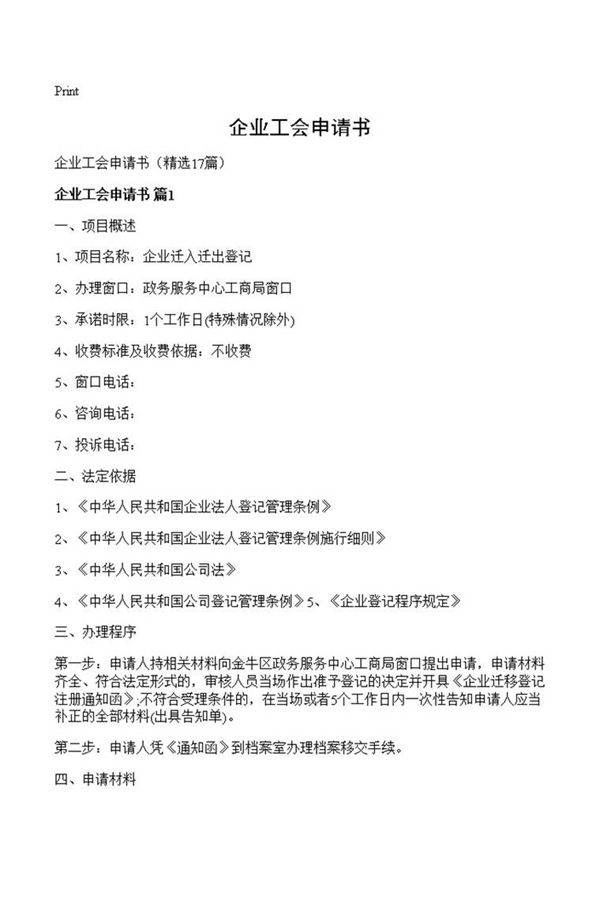 Print

企业工会申请书

企业工会申请书（精选17篇）

企业工会申请书 篇1

一、项目概述

1、项目名称：企业迁入迁出登记

2、办理窗口：政务服务中心工商局窗口

3、承诺时限：1个工作日(特殊情况除外)

4、收费标准及收费依据：不收费

5、窗口电话：

6、咨询电话：

7、投诉电话：

二、法定依据

1、《中华人民共和国企业法人登记管理条例》

2、《中华人民共和国企业法人登记管理条例施行细则》

3、《中华人民共和国公司法》

4、《中华人民共和国公司登记管理条例》5、《企业登记程序规定》

三、办理程序

第一步：申请人持相关材料向金牛区政务服务中心工商局窗口提出申请，申请材料齐全、符合法定形式的，审核人员当场作出准予登记的决定并开具《企业迁移登记注册通知函》;不符合受理条件的，在当场或者5个工作日内一次性告知申请人应当补正的全部材料(出具告知单)。

第二步：申请人凭《通知函》到档案室办理档案移交手续。

四、申请材料